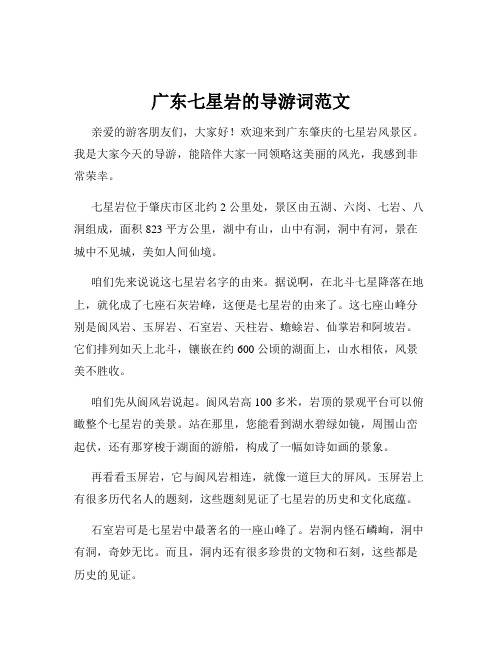 广东七星岩的导游词范文

亲爱的游客朋友们，大家好！欢迎来到广东肇庆的七星岩风景区。我是大家今天的导游，能陪伴大家一同领略这美丽的风光，我感到非常荣幸。

七星岩位于肇庆市区北约 2 公里处，景区由五湖、六岗、七岩、八洞组成，面积 823 平方公里，湖中有山，山中有洞，洞中有河，景在城中不见城，美如人间仙境。

咱们先来说说这七星岩名字的由来。据说啊，在北斗七星降落在地上，就化成了七座石灰岩峰，这便是七星岩的由来了。这七座山峰分别是阆风岩、玉屏岩、石室岩、天柱岩、蟾蜍岩、仙掌岩和阿坡岩。它们排列如天上北斗，镶嵌在约 600 公顷的湖面上，山水相依，风景美不胜收。

咱们先从阆风岩说起。阆风岩高 100 多米，岩顶的景观平台可以俯瞰整个七星岩的美景。站在那里，您能看到湖水碧绿如镜，周围山峦起伏，还有那穿梭于湖面的游船，构成了一幅如诗如画的景象。

再看看玉屏岩，它与阆风岩相连，就像一道巨大的屏风。玉屏岩上有很多历代名人的题刻，这些题刻见证了七星岩的历史和文化底蕴。

石室岩可是七星岩中最著名的一座山峰了。岩洞内怪石嶙峋，洞中有洞，奇妙无比。而且，洞内还有很多珍贵的文物和石刻，这些都是历史的见证。